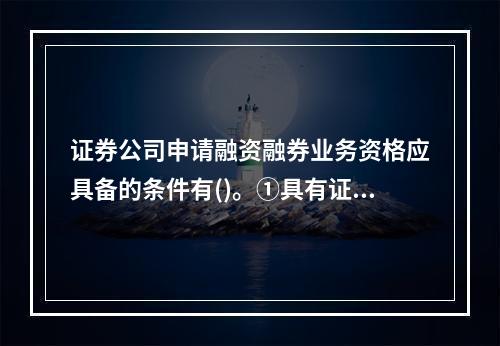 证券公司申请融资融券业务资格应具备的条件有()。①具有证...